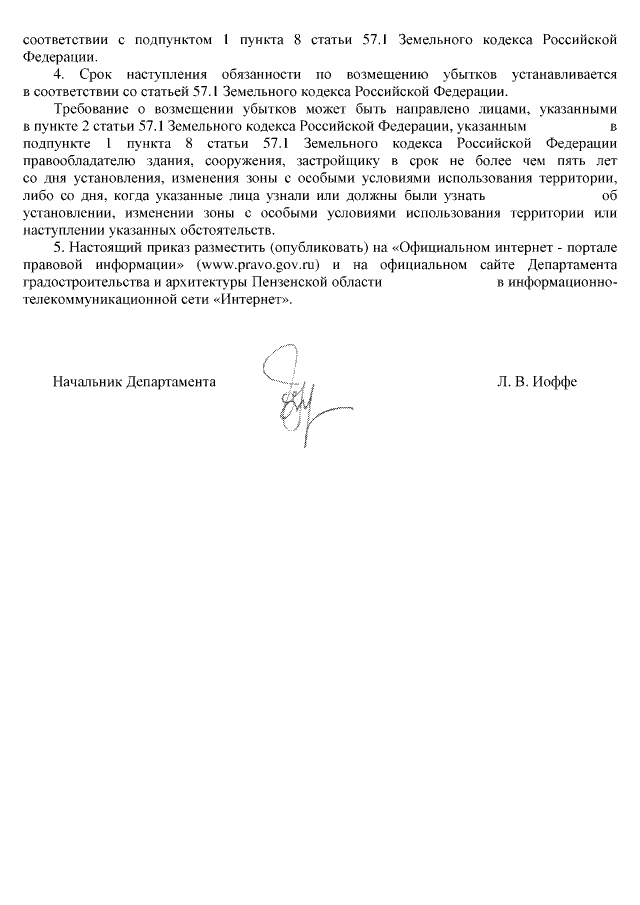 соответствии с подпунктом 1 пункта 8 статьи 57.1 Земельного кодекса Российской Федерации.

4. Срок наступления обязанности по возмещению убытков устанавливается в соответствии со статьей 57.1 Земельного кодекса Российской Федерации.

Требование о возмещении убытков может быть направлено лицами, указанными в пункте 2 статьи 57.1 Земельного кодекса Российской Федерации, указанным в подпункте 1 пункта 8 статьи 57.1 Земельного кодекса Российской Федерации правообладателю здания, сооружения, застройщику в срок не более чем пять лет со дня установления, изменения зоны с особыми условиями использования территории, либо со дня, когда указанные лица узнали или должны были узнать об установлении, изменении зоны с особыми условиями использования территории или наступлении указанных обстоятельств.

5. Настоящий приказ разместить (опубликовать) на «Официальном интернет - портале правовой информации» (www.pravo.gov.ru) и на официальном сайте Департамента градостроительства и архитектуры Пензенской области в информационно-телекоммуникационной сети «Интернет».

Начальник Департамента Л. В. Иоффе